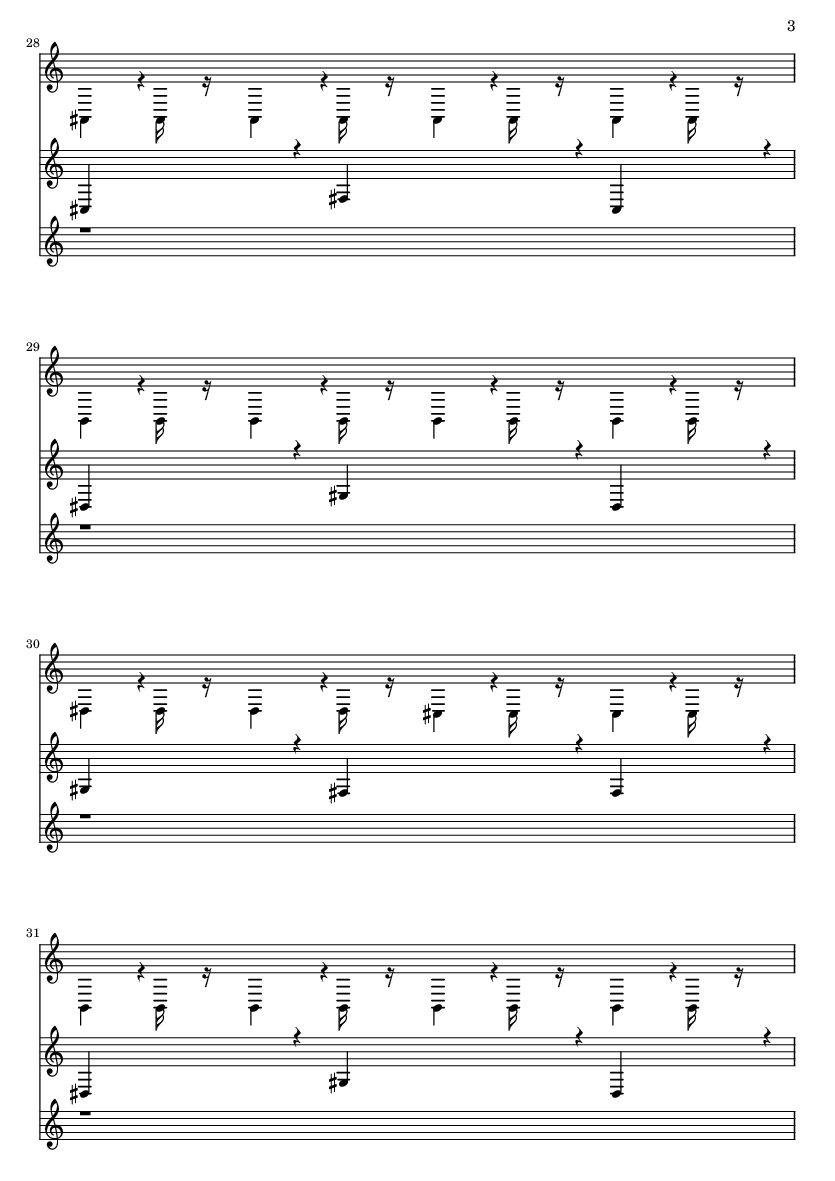 3

28

29

30

31